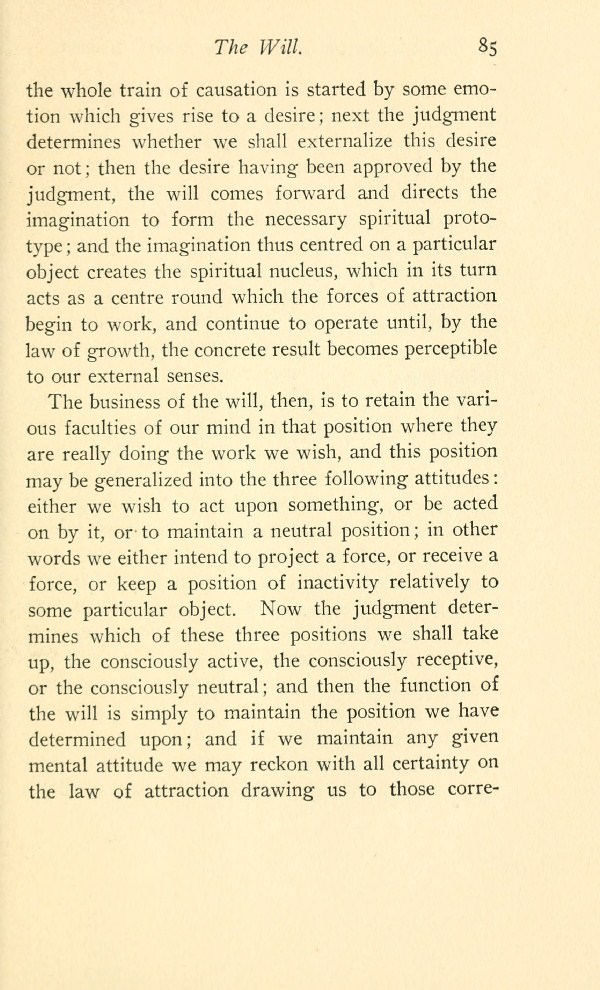 The Will. 85

the whole train of causation is started by some emotion which gives rise to a desire; next the judgment determines whether we shall externalize this desire or not; then the desire having been approved by the judgment, the will comes forward and directs the imagination to form the necessary spiritual prototype; and the imagination thus centred on a particular object creates the spiritual nucleus, which in its turn acts as a centre round which the forces of attraction begin to work, and continue to operate until, by the law of growth, the concrete result becomes perceptible to our external senses.

The business of the will, then, is to retain the various faculties of our mind in that position where they are really doing the work we wish, and this position may be generalized into the three following attitudes: either we wish to act upon something, or be acted on by it, or to maintain a neutral position; in other words we either intend to project a force, or receive a force, or keep a position of inactivity relatively to some particular object. Now the judgment determines which of these three positions we shall take up, the consciously active, the consciously receptive, or the consciously neutral; and then the function of the will is simply to maintain the position we have determined upon; and if we maintain any given mental attitude we may reckon with all certainty on the law of attraction drawing us to those corre-